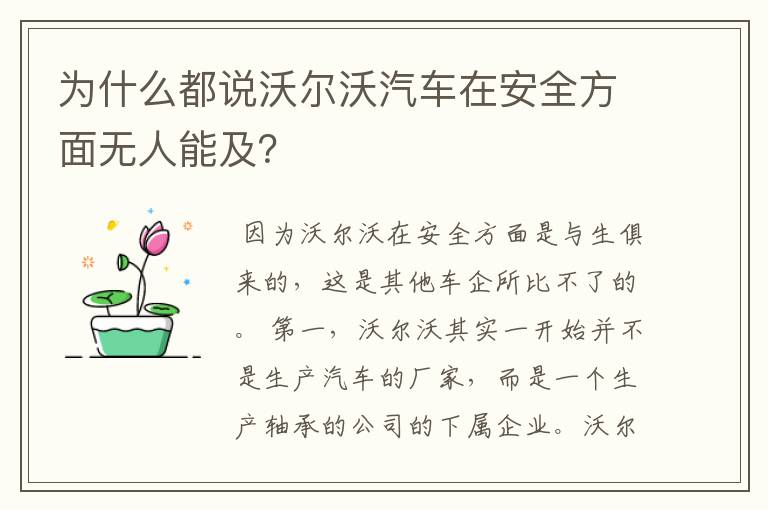 为什么都说沃尔沃汽车在安全方面无人能及?

因为沃尔沃在安全方面是与生俱来的，这是其他车企所比不了的。第一，沃尔沃其实一开始并不是生产汽车的厂家，而是一个生产轴承的公司的下属企业。沃尔